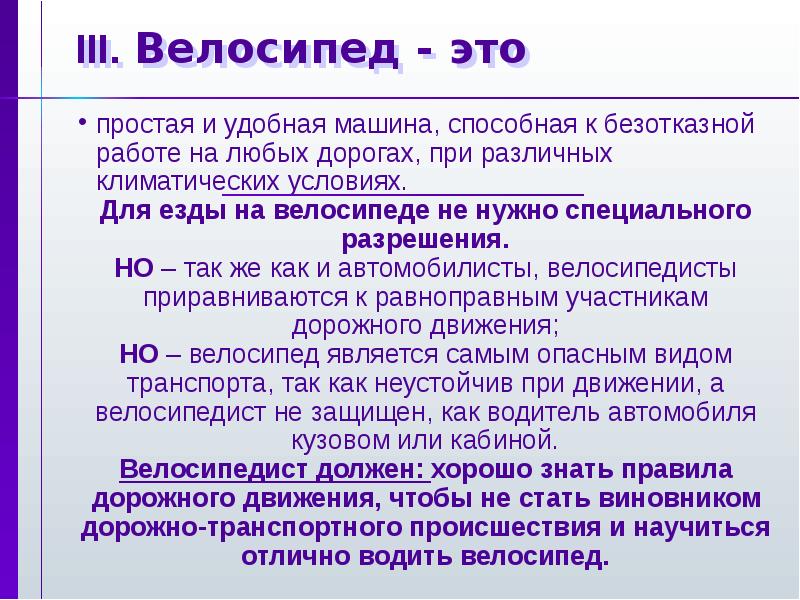 III. Велосипед - это

• простая и удобная машина, способная к безотказной работе на любых дорогах, при различных климатических условиях.

Для езды на велосипеде не нужно специального разрешения.

НО – так же как и автомобилисты, велосипедисты приравниваются к равноправным участникам дорожного движения;

НО – велосипед является самым опасным видом транспорта, так как неустойчив при движении, а велосипедист не защищен, как водитель автомобиля кузовом или кабиной.

Велосипедист должен: хорошо знать правила дорожного движения, чтобы не стать виновником дорожно-транспортного происшествия и научиться отлично водить велосипед.